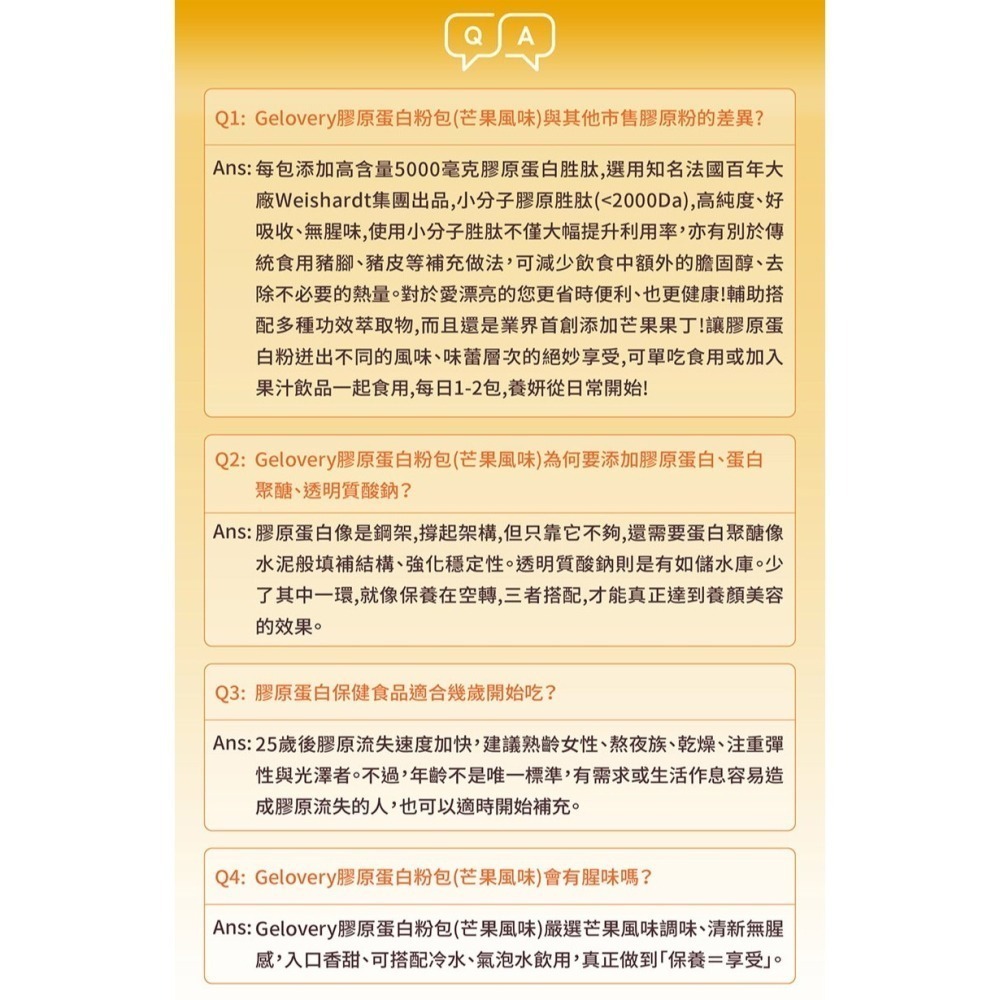 Q A

Q1: Gelovery膠原蛋白粉包(芒果風味)與其他市售膠原粉的差異?

Ans: 每包添加高含量5000毫克膠原蛋白胜肽,選用知名法國百年大廠Weishardt集團出品,小分子膠原胜肽(<2000Da),高純度、好吸收、無腥味,使用小分子胜肽不僅大幅提升利用率,亦有別於傳統食用豬腳、豬皮等補充做法,可減少飲食中額外的膽固醇、去除不必要的熱量。對於愛漂亮的您更省時便利、也更健康!輔助搭配多種功效萃取物,而且還是業界首創添加芒果果丁!讓膠原蛋白粉迸出不同的風味、味蕾層次的絕妙享受,可單吃食用或加入果汁飲品一起食用,每日1-2包,養妍從日常開始!

Q2: Gelovery膠原蛋白粉包(芒果風味)為何要添加膠原蛋白、蛋白聚醣、透明質酸鈉?

Ans: 膠原蛋白像是鋼架,撐起架構,但只靠它不夠,還需要蛋白聚醣像水泥般填補結構、強化穩定性。透明質酸鈉則是有如儲水庫。少了其中一環,就像保養在空轉,三者搭配,才能真正達到養顏美容的效果。

Q3: 膠原蛋白保健食品適合幾歲開始吃?

Ans: 25歲後膠原流失速度加快,建議熟齡女性、熬夜族、乾燥、注重彈性與光澤者。不過,年齡不是唯一標準,有需求或生活作息容易造成膠原流失的人,也可以適時開始補充。

Q4: Gelovery膠原蛋白粉包(芒果風味)會有腥味嗎?

Ans: Gelovery膠原蛋白粉包(芒果風味)嚴選芒果風味調味、清新無腥感,入口香甜、可搭配冷水、氣泡水飲用,真正做到「保養=享受」。